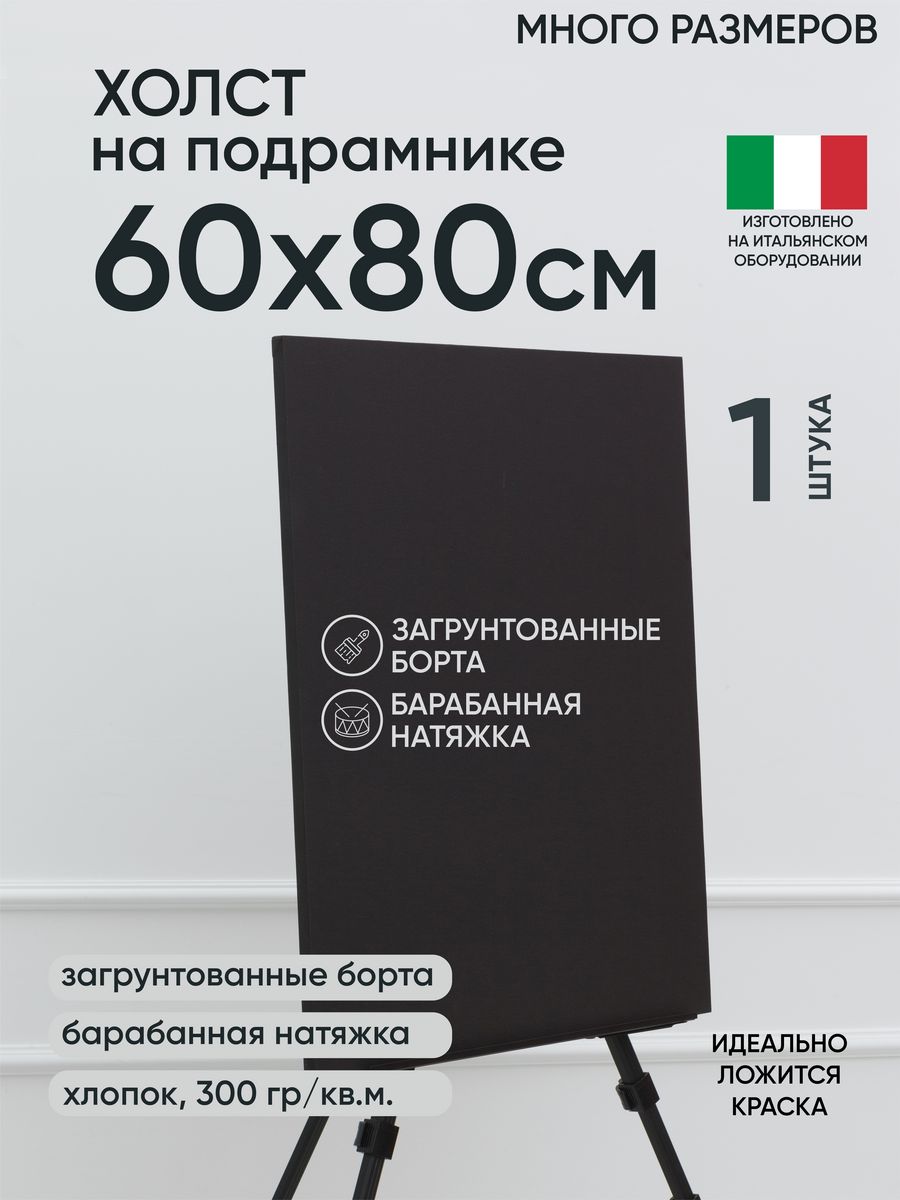 МНОГО РАЗМЕРОВ

ХОЛСТ
на подрамнике
60х80см

ИЗГОТОВЛЕНО
НА ИТАЛЬЯНСКОМ
ОБОРУДОВАНИИ

1 ШТУКА

ЗАГРУНТОВАННЫЕ БОРТА

БАРАБАННАЯ НАТЯЖКА

загрунтованные борта

барабанная натяжка

хлопок, 300 гр/кв.м.

ИДЕАЛЬНО
ЛОЖИТСЯ
КРАСКА